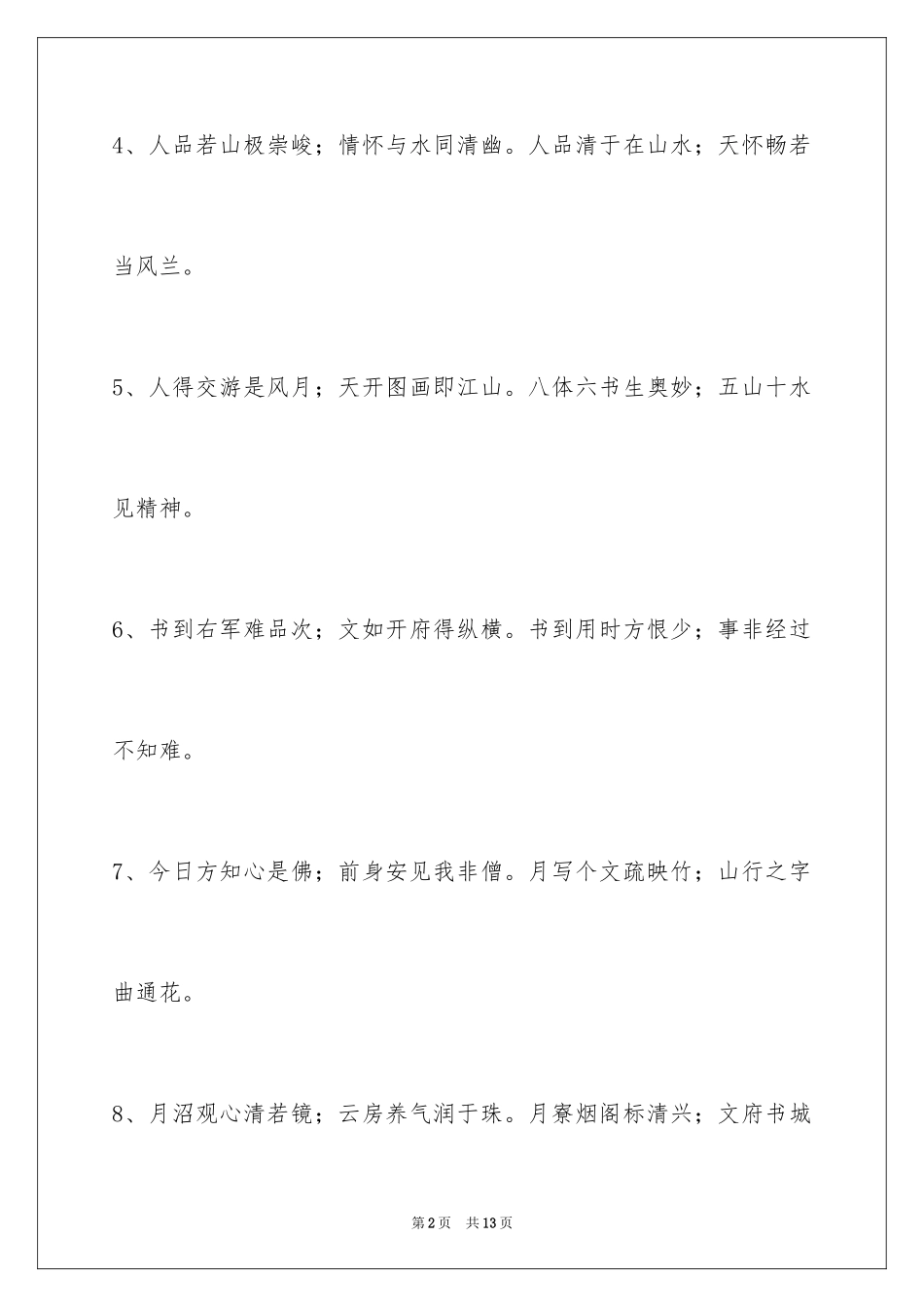 4、人品若山极崇峻；情怀与水同清幽。人品清于在山水；天怀畅若当风兰。

5、人得交游是风月；天开图画即江山。八体六书生奥妙；五山十水见精神。

6、书到右军难品次；文如开府得纵横。书到用时方恨少；事非经过不知难。

7、今日方知心是佛；前身安见我非僧。月写个文疏映竹；山行之字曲通花。

8、月沼观心清若镜；云房养气润于珠。月寮烟阁标清兴；文府书城

第2页　共13页